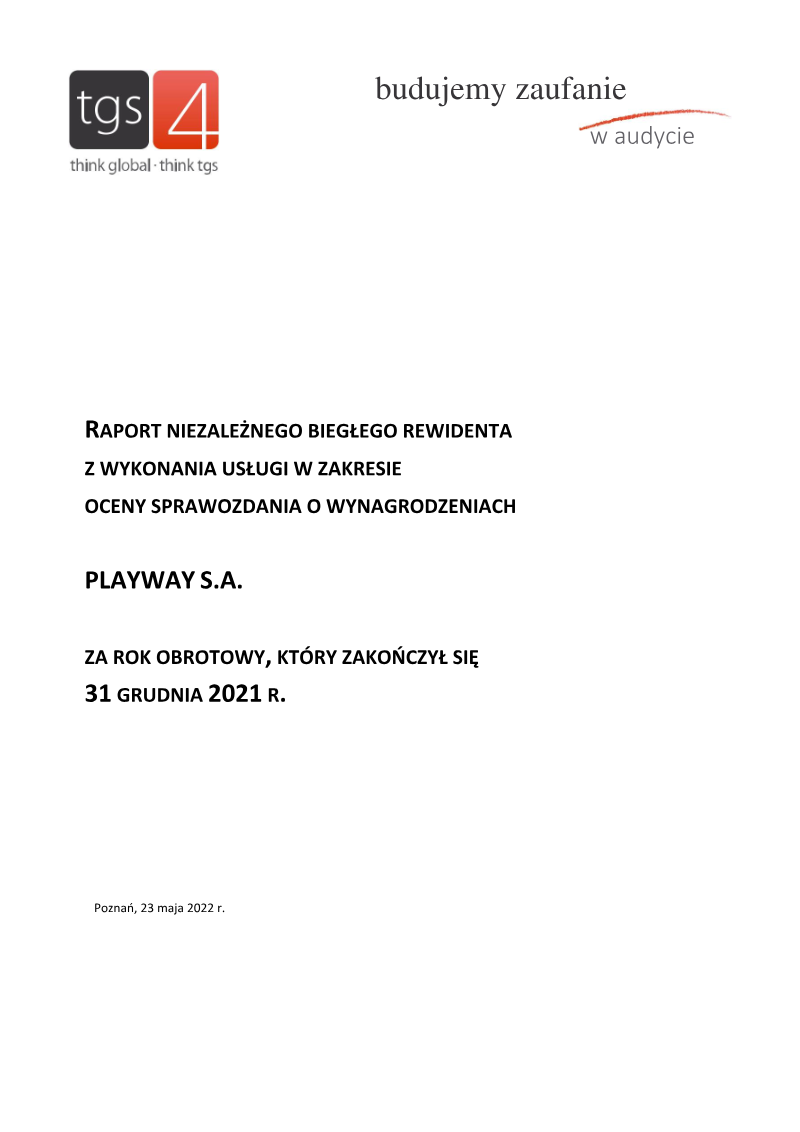 tgs 4
think global · think tgs

budujemy zaufanie
w audycie

RAPORT NIEZALEŻNEGO BIEGŁEGO REWIDENTA
Z WYKONANIA USŁUGI W ZAKRESIE
OCENY SPRAWOZDANIA O WYNAGRODZENIACH

PLAYWAY S.A.

ZA ROK OBROTOWY, KTÓRY ZAKOŃCZYŁ SIĘ
31 GRUDNIA 2021 R.

Poznań, 23 maja 2022 r.